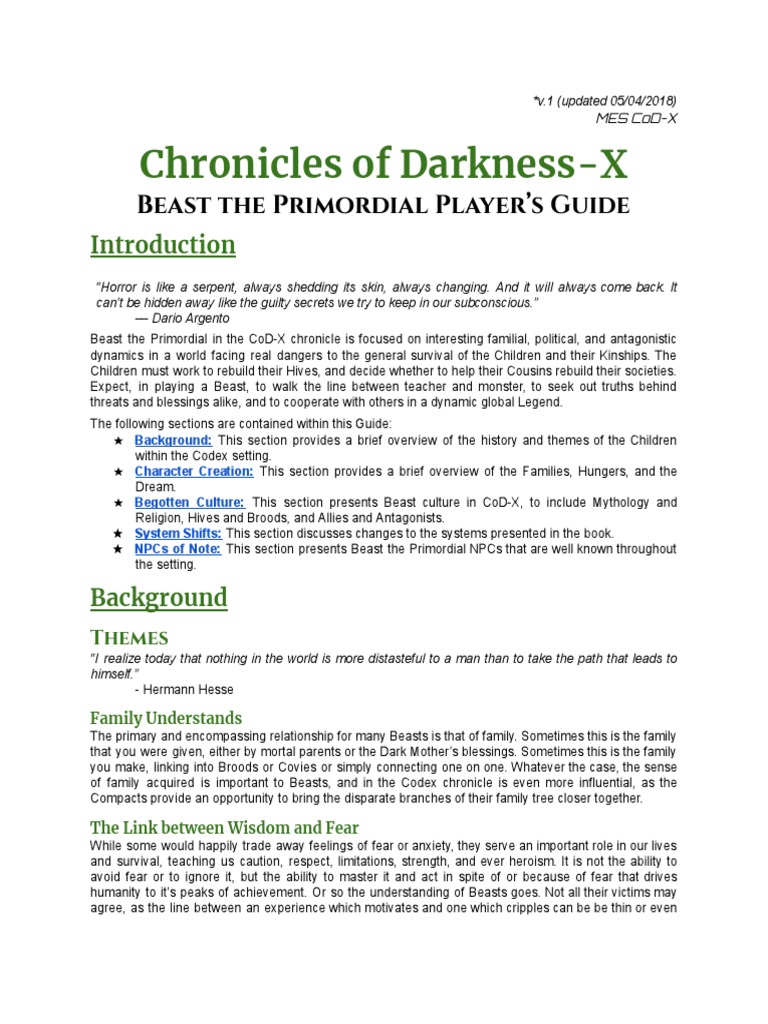 *v.1 (updated 05/04/2018)
MES CoD-X

Chronicles of Darkness-X

Beast the Primordial Player's Guide

Introduction

"Horror is like a serpent, always shedding its skin, always changing. And it will always come back. It can't be hidden away like the guilty secrets we try to keep in our subconscious."
— Dario Argento

Beast the Primordial in the CoD-X chronicle is focused on interesting familial, political, and antagonistic dynamics in a world facing real dangers to the general survival of the Children and their Kinships. The Children must work to rebuild their Hives, and decide whether to help their Cousins rebuild their societies. Expect, in playing a Beast, to walk the line between teacher and monster, to seek out truths behind threats and blessings alike, and to cooperate with others in a dynamic global Legend.

The following sections are contained within this Guide:
★ Background: This section provides a brief overview of the history and themes of the Children within the Codex setting.
★ Character Creation: This section provides a brief overview of the Families, Hungers, and the Dream.
★ Begotten Culture: This section presents Beast culture in CoD-X, to include Mythology and Religion, Hives and Broods, and Allies and Antagonists.
★ System Shifts: This section discusses changes to the systems presented in the book.
★ NPCs of Note: This section presents Beast the Primordial NPCs that are well known throughout the setting.

Background

Themes

"I realize today that nothing in the world is more distasteful to a man than to take the path that leads to himself."
- Hermann Hesse

Family Understands

The primary and encompassing relationship for many Beasts is that of family. Sometimes this is the family that you were given, either by mortal parents or the Dark Mother's blessings. Sometimes this is the family you make, linking into Broods or Covies or simply connecting one on one. Whatever the case, the sense of family acquired is important to Beasts, and in the Codex chronicle is even more influential, as the Compacts provide an opportunity to bring the disparate branches of their family tree closer together.

The Link between Wisdom and Fear

While some would happily trade away feelings of fear or anxiety, they serve an important role in our lives and survival, teaching us caution, respect, limitations, strength, and ever heroism. It is not the ability to avoid fear or to ignore it, but the ability to master it and act in spite of or because of fear that drives humanity to it's peaks of achievement. Or so the understanding of Beasts goes. Not all their victims may agree, as the line between an experience which motivates and one which cripples can be be thin or even